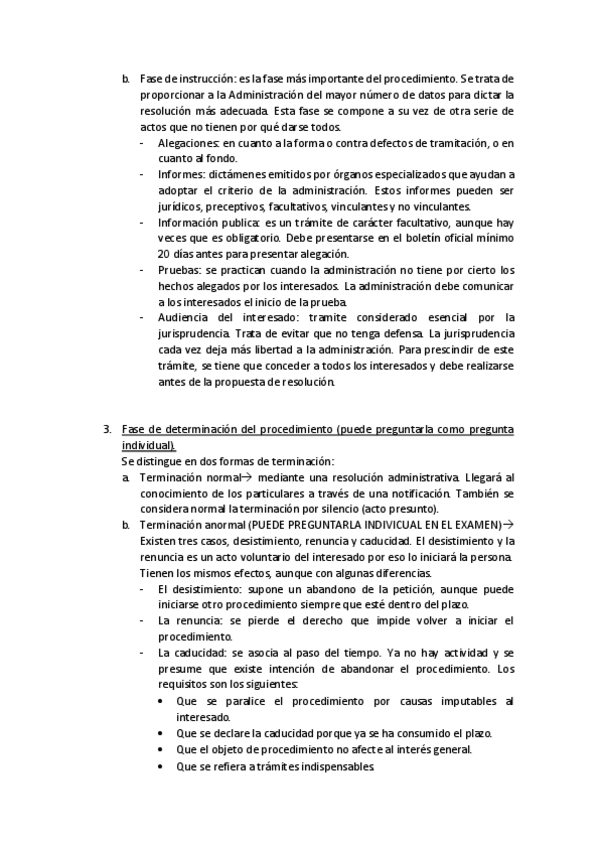 b. Fase de instrucción: es la fase más importante del procedimiento. Se trata de proporcionar a la Administración del mayor número de datos para dictar la resolución más adecuada. Esta fase se compone a su vez de otra serie de actos que no tienen por qué darse todos.
- Alegaciones: en cuanto a la forma o contra defectos de tramitación, o en cuanto al fondo.
- Informes: dictámenes emitidos por órganos especializados que ayudan a adoptar el criterio de la administración. Estos informes pueden ser jurídicos, preceptivos, facultativos, vinculantes y no vinculantes.
- Información publica: es un trámite de carácter facultativo, aunque hay veces que es obligatorio. Debe presentarse en el boletín oficial mínimo 20 días antes para presentar alegación.
- Pruebas: se practican cuando la administración no tiene por cierto los hechos alegados por los interesados. La administración debe comunicar a los interesados el inicio de la prueba.
- Audiencia del interesado: tramite considerado esencial por la jurisprudencia. Trata de evitar que no tenga defensa. La jurisprudencia cada vez deja más libertad a la administración. Para prescindir de este trámite, se tiene que conceder a todos los interesados y debe realizarse antes de la propuesta de resolución.

3. Fase de determinación del procedimiento (puede preguntarla como pregunta individual).
Se distingue en dos formas de terminación:
a. Terminación normal→ mediante una resolución administrativa. Llegará al conocimiento de los particulares a través de una notificación. También se considera normal la terminación por silencio (acto presunto).
b. Terminación anormal (PUEDE PREGUNTARLA INDIVICUAL EN EL EXAMEN)→ Existen tres casos, desistimiento, renuncia y caducidad. El desistimiento y la renuncia es un acto voluntario del interesado por eso lo iniciará la persona. Tienen los mismos efectos, aunque con algunas diferencias.
- El desistimiento: supone un abandono de la petición, aunque puede iniciarse otro procedimiento siempre que esté dentro del plazo.
- La renuncia: se pierde el derecho que impide volver a iniciar el procedimiento.
- La caducidad: se asocia al paso del tiempo. Ya no hay actividad y se presume que existe intención de abandonar el procedimiento. Los requisitos son los siguientes:
• Que se paralice el procedimiento por causas imputables al interesado.
• Que se declare la caducidad porque ya se ha consumido el plazo.
• Que el objeto de procedimiento no afecte al interés general.
• Que se refiera a trámites indispensables.